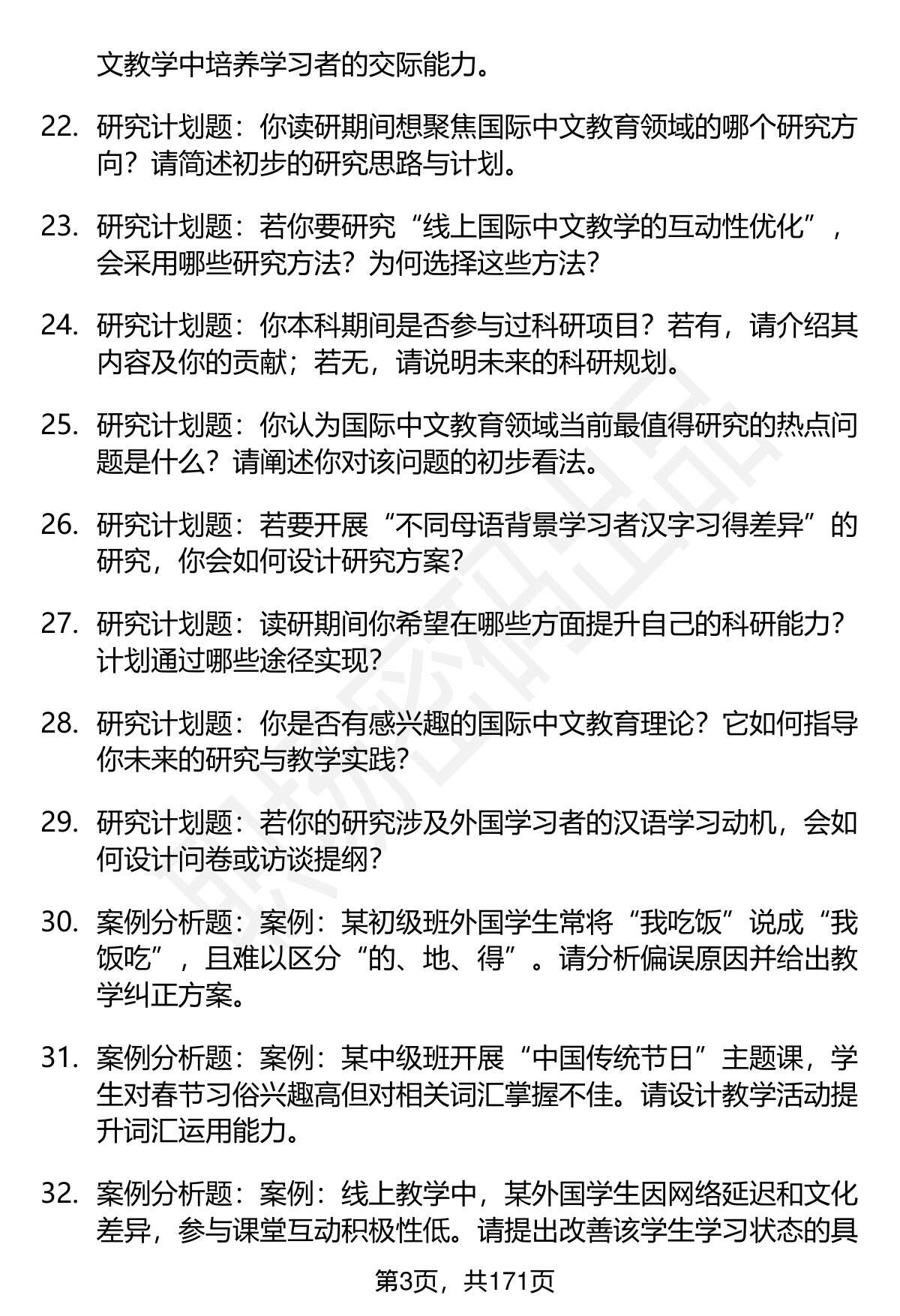 文教学中培养学习者的交际能力。

22. 研究计划题：你读研期间想聚焦国际中文教育领域的哪个研究方向？请简述初步的研究思路与计划。

23. 研究计划题：若你要研究“线上国际中文教学的互动性优化”，会采用哪些研究方法？为何选择这些方法？

24. 研究计划题：你本科期间是否参与过科研项目？若有，请介绍其内容及你的贡献；若无，请说明未来的科研规划。

25. 研究计划题：你认为国际中文教育领域当前最值得研究的热点问题是什么？请阐述你对该问题的初步看法。

26. 研究计划题：若要开展“不同母语背景学习者汉字习得差异”的研究，你会如何设计研究方案？

27. 研究计划题：读研期间你希望在哪些方面提升自己的科研能力？计划通过哪些途径实现？

28. 研究计划题：你是否有感兴趣的国际中文教育理论？它如何指导你未来的研究与教学实践？

29. 研究计划题：若你的研究涉及外国学习者的汉语学习动机，会如何设计问卷或访谈提纲？

30. 案例分析题：案例：某初级班外国学生常将“我吃饭”说成“我饭吃”，且难以区分“的、地、得”。请分析偏误原因并给出教学纠正方案。

31. 案例分析题：案例：某中级班开展“中国传统节日”主题课，学生对春节习俗兴趣高但对相关词汇掌握不佳。请设计教学活动提升词汇运用能力。

32. 案例分析题：案例：线上教学中，某外国学生因网络延迟和文化差异，参与课堂互动积极性低。请提出改善该学生学习状态的具

第3页，共171页